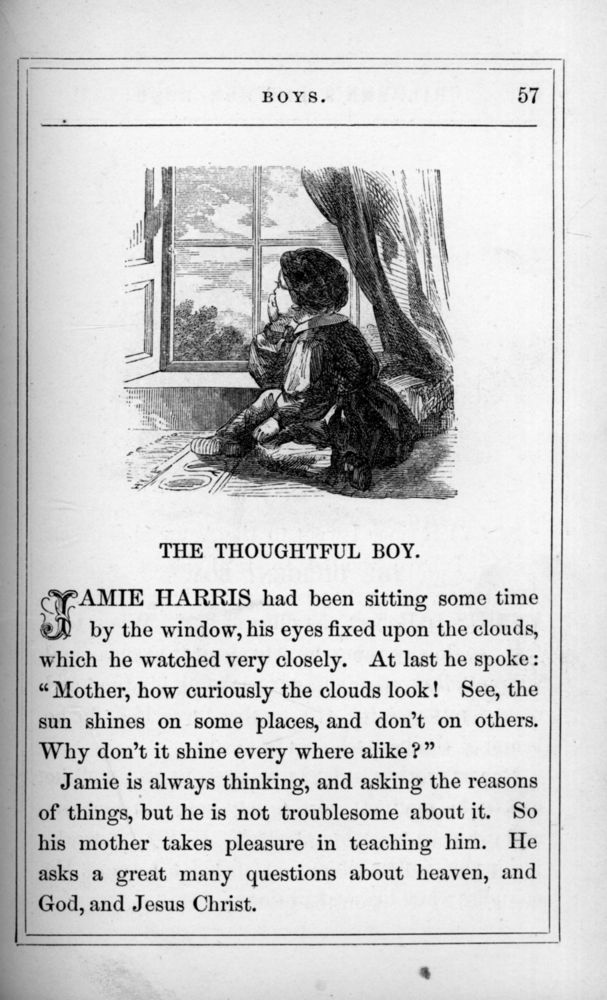 BOYS. 57

THE THOUGHTFUL BOY.

JAMIE HARRIS had been sitting some time by the window, his eyes fixed upon the clouds, which he watched very closely. At last he spoke: "Mother, how curiously the clouds look! See, the sun shines on some places, and don't on others. Why don't it shine every where alike?"

Jamie is always thinking, and asking the reasons of things, but he is not troublesome about it. So his mother takes pleasure in teaching him. He asks a great many questions about heaven, and God, and Jesus Christ.